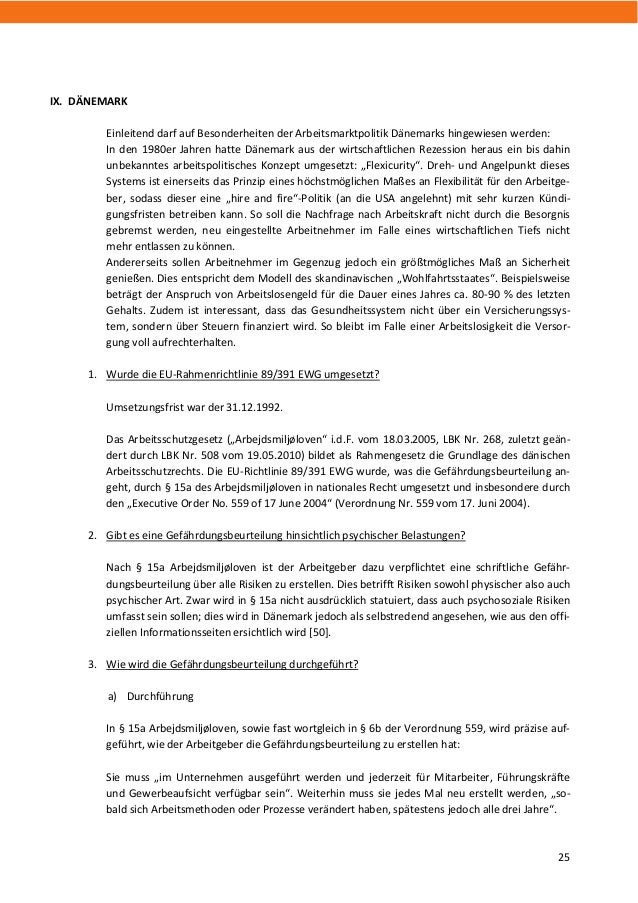 IX. DÄNEMARK

Einleitend darf auf Besonderheiten der Arbeitsmarktpolitik Dänemarks hingewiesen werden:
In den 1980er Jahren hatte Dänemark aus der wirtschaftlichen Rezession heraus ein bis dahin unbekanntes arbeitspolitisches Konzept umgesetzt: „Flexicurity“. Dreh- und Angelpunkt dieses Systems ist einerseits das Prinzip eines höchstmöglichen Maßes an Flexibilität für den Arbeitgeber, sodass dieser eine „hire and fire“-Politik (an die USA angelehnt) mit sehr kurzen Kündigungsfristen betreiben kann. So soll die Nachfrage nach Arbeitskraft nicht durch die Besorgnis gebremst werden, neu eingestellte Arbeitnehmer im Falle eines wirtschaftlichen Tiefs nicht mehr entlassen zu können.
Andererseits sollen Arbeitnehmer im Gegenzug jedoch ein größtmögliches Maß an Sicherheit genießen. Dies entspricht dem Modell des skandinavischen „Wohlfahrtsstaates“. Beispielsweise beträgt der Anspruch von Arbeitslosengeld für die Dauer eines Jahres ca. 80-90 % des letzten Gehalts. Zudem ist interessant, dass das Gesundheitssystem nicht über ein Versicherungssystem, sondern über Steuern finanziert wird. So bleibt im Falle einer Arbeitslosigkeit die Versorgung voll aufrechterhalten.

1. Wurde die EU-Rahmenrichtlinie 89/391 EWG umgesetzt?

Umsetzungsfrist war der 31.12.1992.

Das Arbeitsschutzgesetz („Arbejdsmiljøloven“ i.d.F. vom 18.03.2005, LBK Nr. 268, zuletzt geändert durch LBK Nr. 508 vom 19.05.2010) bildet als Rahmengesetz die Grundlage des dänischen Arbeitsschutzrechts. Die EU-Richtlinie 89/391 EWG wurde, was die Gefährdungsbeurteilung angeht, durch § 15a des Arbejdsmiljøloven in nationales Recht umgesetzt und insbesondere durch den „Executive Order No. 559 of 17 June 2004“ (Verordnung Nr. 559 vom 17. Juni 2004).

2. Gibt es eine Gefährdungsbeurteilung hinsichtlich psychischer Belastungen?

Nach § 15a Arbejdsmiljøloven ist der Arbeitgeber dazu verpflichtet eine schriftliche Gefährdungsbeurteilung über alle Risiken zu erstellen. Dies betrifft Risiken sowohl physischer also auch psychischer Art. Zwar wird in § 15a nicht ausdrücklich statuiert, dass auch psychosoziale Risiken umfasst sein sollen; dies wird in Dänemark jedoch als selbstredend angesehen, wie aus den offiziellen Informationsseiten ersichtlich wird [50].

3. Wie wird die Gefährdungsbeurteilung durchgeführt?

a) Durchführung

In § 15a Arbejdsmiljøloven, sowie fast wortgleich in § 6b der Verordnung 559, wird präzise aufgeführt, wie der Arbeitgeber die Gefährdungsbeurteilung zu erstellen hat:

Sie muss „im Unternehmen ausgeführt werden und jederzeit für Mitarbeiter, Führungskräfte und Gewerbeaufsicht verfügbar sein“. Weiterhin muss sie jedes Mal neu erstellt werden, „sobald sich Arbeitsmethoden oder Prozesse verändert haben, spätestens jedoch alle drei Jahre“.

25